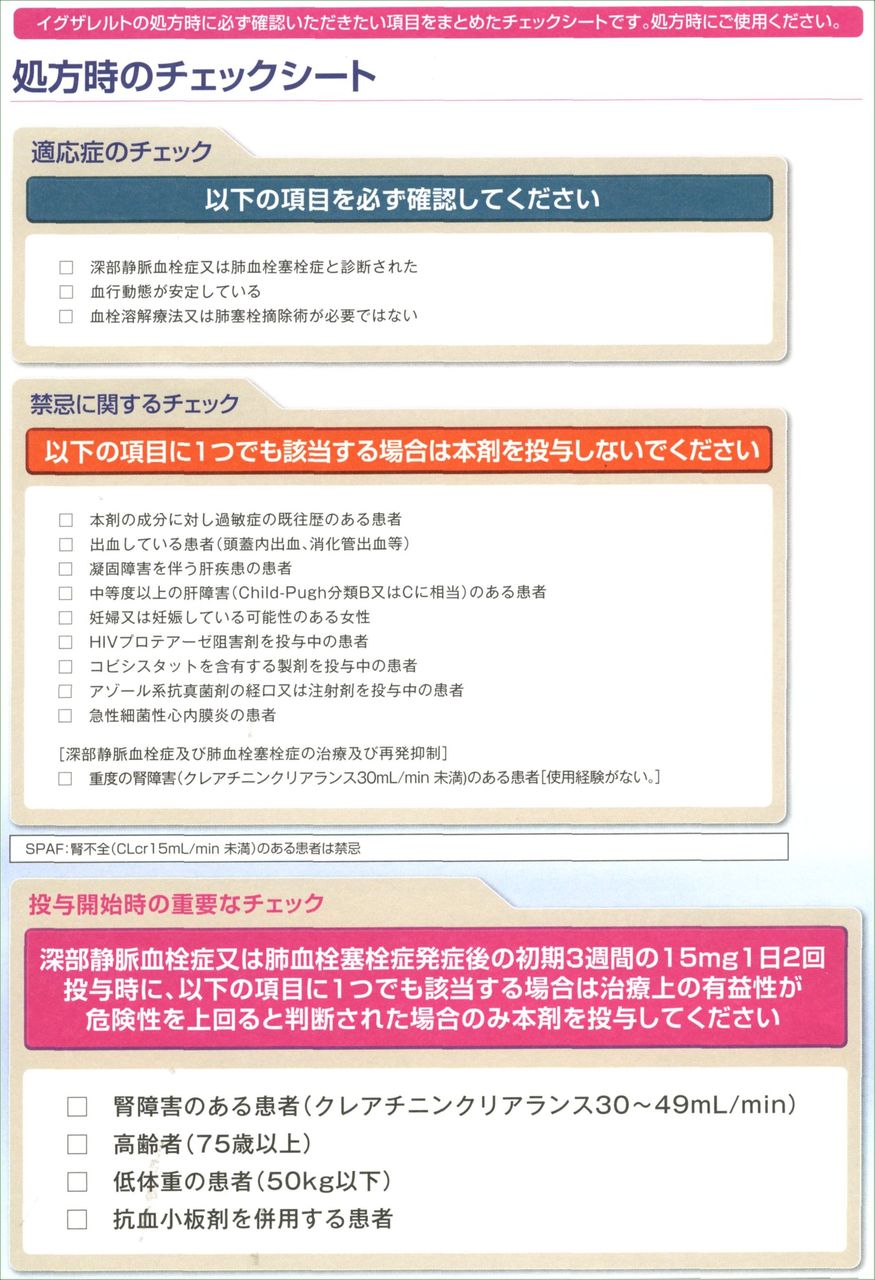 イグザレルトの処方時に必ず確認いただきたい項目をまとめたチェックシートです。処方時にご使用ください。

処方時のチェックシート

適応症のチェック

以下の項目を必ず確認してください

□ 深部静脈血栓症又は肺血栓塞栓症と診断された
□ 血行動態が安定している
□ 血栓溶解療法又は肺塞栓摘除術が必要ではない

禁忌に関するチェック

以下の項目に1つでも該当する場合は本剤を投与しないでください

□ 本剤の成分に対し過敏症の既往歴のある患者
□ 出血している患者（頭蓋内出血、消化管出血等）
□ 凝固障害を伴う肝疾患の患者
□ 中等度以上の肝障害（Child-Pugh分類B又はCに相当）のある患者
□ 妊婦又は妊娠している可能性のある女性
□ HIVプロテアーゼ阻害剤を投与中の患者
□ コビシスタットを含有する製剤を投与中の患者
□ アゾール系抗真菌剤の経口又は注射剤を投与中の患者
□ 急性細菌性心内膜炎の患者

[深部静脈血栓症及び肺血栓塞栓症の治療及び再発抑制]
□ 重度の腎障害（クレアチニンクリアランス30mL/min 未満）のある患者［使用経験がない。］

SPAF：腎不全（CLcr15mL/min 未満）のある患者は禁忌

投与開始時の重要なチェック

深部静脈血栓症又は肺血栓塞栓症発症後の初期3週間の15mg1日2回投与時に、以下の項目に1つでも該当する場合は治療上の有益性が危険性を上回ると判断された場合のみ本剤を投与してください

□ 腎障害のある患者（クレアチニンクリアランス30～49mL/min）
□ 高齢者（75歳以上）
□ 低体重の患者（50kg以下）
□ 抗血小板剤を併用する患者